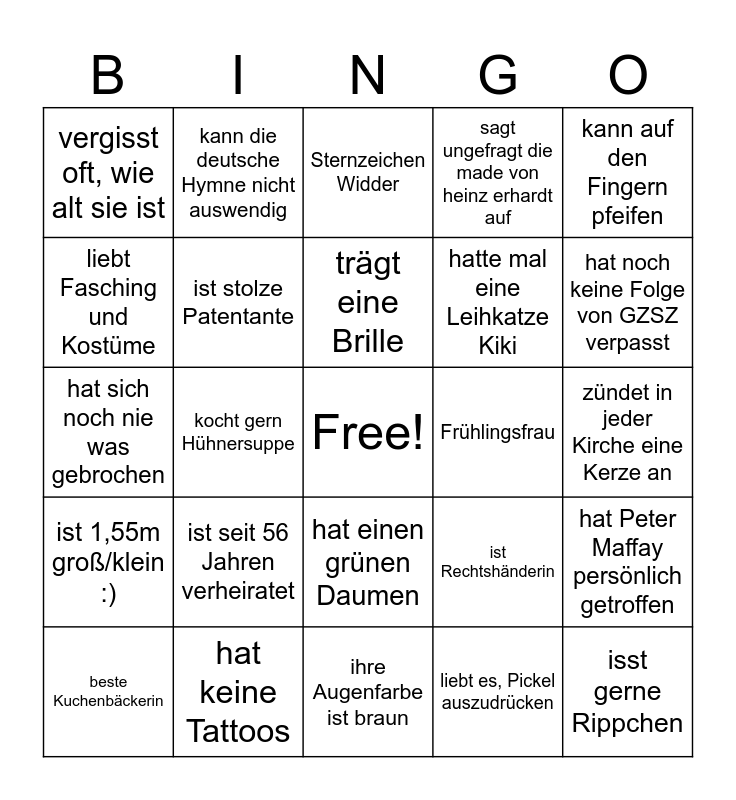 | B | I | N | G | O |
|---|---|---|---|---|
| vergisst oft, wie alt sie ist | kann die deutsche Hymne nicht auswendig | Sternzeichen Widder | sagt ungefragt die made von heinz erhardt auf | kann auf den Fingern pfeifen |
| liebt Fasching und Kostüme | ist stolze Patentante | trägt eine Brille | hatte mal eine Leihkatze Kiki | hat noch keine Folge von GZSZ verpasst |
| hat sich noch nie was gebrochen | kocht gern Hühnersuppe | Free! | Frühlingsfrau | zündet in jeder Kirche eine Kerze an |
| ist 1,55m groß/klein :) | ist seit 56 Jahren verheiratet | hat einen grünen Daumen | ist Rechtshänderin | hat Peter Maffay persönlich getroffen |
| beste Kuchenbäckerin | hat keine Tattoos | ihre Augenfarbe ist braun | liebt es, Pickel auszudrücken | isst gerne Rippchen |